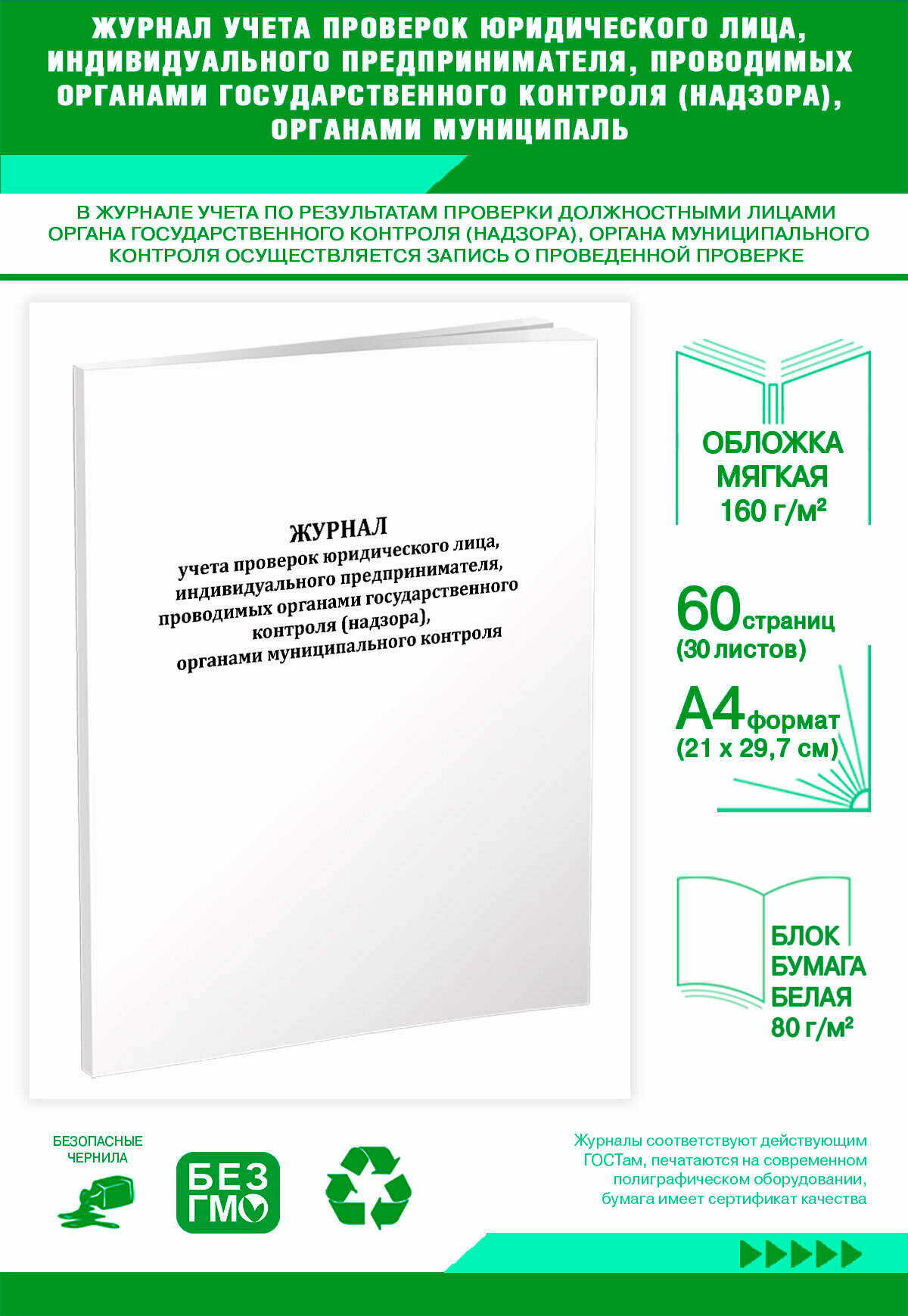 ЖУРНАЛ УЧЕТА ПРОВЕРОК ЮРИДИЧЕСКОГО ЛИЦА, ИНДИВИДУАЛЬНОГО ПРЕДПРИНИМАТЕЛЯ, ПРОВОДИМЫХ ОРГАНАМИ ГОСУДАРСТВЕННОГО КОНТРОЛЯ (НАДЗОРА), ОРГАНАМИ МУНИЦИПАЛЬ

В ЖУРНАЛЕ УЧЕТА ПО РЕЗУЛЬТАТАМ ПРОВЕРКИ ДОЛЖНОСТНЫМИ ЛИЦАМИ ОРГАНА ГОСУДАРСТВЕННОГО КОНТРОЛЯ (НАДЗОРА), ОРГАНА МУНИЦИПАЛЬНОГО КОНТРОЛЯ ОСУЩЕСТВЛЯЕТСЯ ЗАПИСЬ О ПРОВЕДЕННОЙ ПРОВЕРКЕ

ЖУРНАЛ
учета проверок юридического лица, индивидуального предпринимателя, проводимых органами государственного контроля (надзора), органами муниципального контроля

ОБЛОЖКА МЯГКАЯ 160 г/м²

60 страниц (30 листов)

А4 формат (21 x 29,7 см)

БЛОК БУМАГА БЕЛАЯ 80 г/м²

БЕЗОПАСНЫЕ ЧЕРНИЛА

БЕЗ ГМО

Журналы соответствуют действующим ГОСТам, печатаются на современном полиграфическом оборудовании, бумага имеет сертификат качества